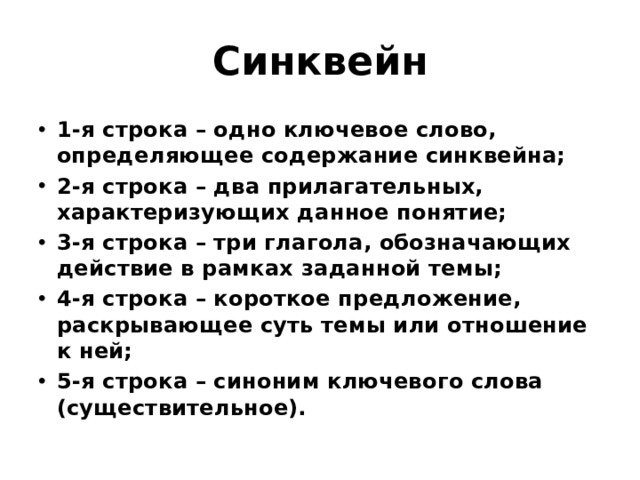 Синквейн

• 1-я строка – одно ключевое слово, определяющее содержание синквейна;
• 2-я строка – два прилагательных, характеризующих данное понятие;
• 3-я строка – три глагола, обозначающих действие в рамках заданной темы;
• 4-я строка – короткое предложение, раскрывающее суть темы или отношение к ней;
• 5-я строка – синоним ключевого слова (существительное).